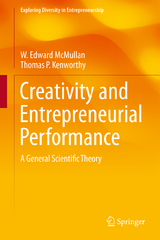 Exploring Diversity in Entrepreneurship

W. Edward McMullan
Thomas P. Kenworthy

Creativity and Entrepreneurial Performance

A General Scientific Theory

Springer